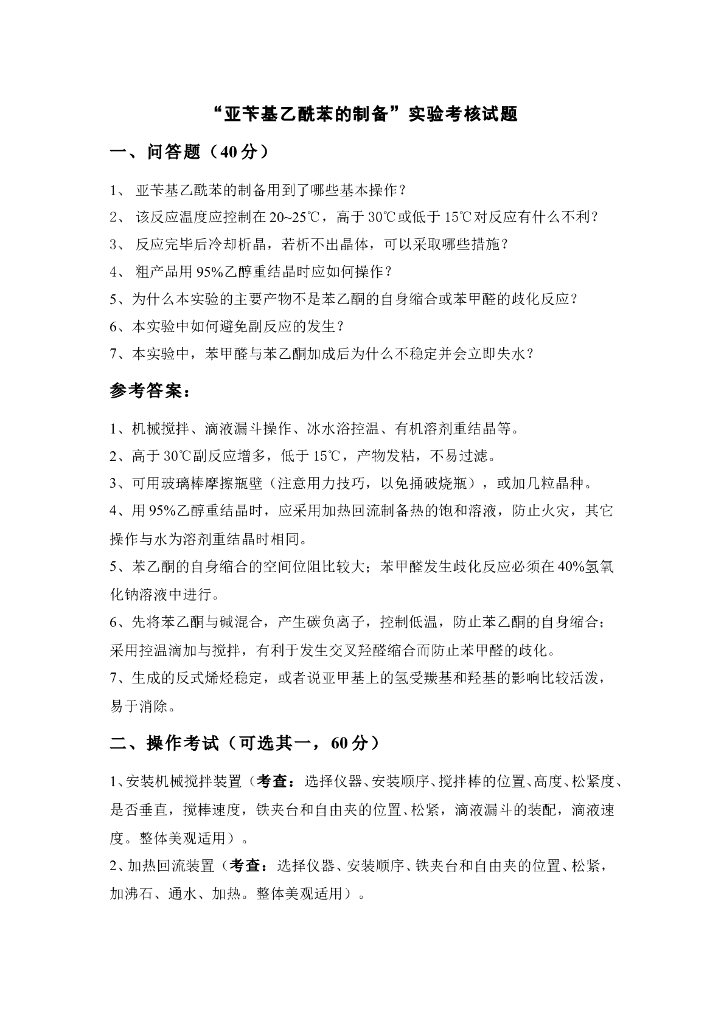 “亚苄基乙酰苯的制备”实验考核试题

一、问答题（40分）

1、 亚苄基乙酰苯的制备用到了哪些基本操作？
2、 该反应温度应控制在20~25℃，高于30℃或低于15℃对反应有什么不利？
3、 反应完毕后冷却析晶，若析不出晶体，可以采取哪些措施？
4、 粗产品用95%乙醇重结晶时应如何操作？
5、为什么本实验的主要产物不是苯乙酮的自身缩合或苯甲醛的歧化反应？
6、本实验中如何避免副反应的发生？
7、本实验中，苯甲醛与苯乙酮加成后为什么不稳定并会立即失水？

参考答案：

1、机械搅拌、滴液漏斗操作、冰水浴控温、有机溶剂重结晶等。
2、高于30℃副反应增多，低于15℃，产物发粘，不易过滤。
3、可用玻璃棒摩擦瓶壁（注意用力技巧，以免捅破烧瓶），或加几粒晶种。
4、用95%乙醇重结晶时，应采用加热回流制备热的饱和溶液，防止火灾，其它操作与水为溶剂重结晶时相同。
5、苯乙酮的自身缩合的空间位阻比较大；苯甲醛发生歧化反应必须在40%氢氧化钠溶液中进行。
6、先将苯乙酮与碱混合，产生碳负离子，控制低温，防止苯乙酮的自身缩合；采用控温滴加与搅拌，有利于发生交叉羟醛缩合而防止苯甲醛的歧化。
7、生成的反式烯烃稳定，或者说亚甲基上的氢受羰基和羟基的影响比较活泼，易于消除。

二、操作考试（可选其一，60分）

1、安装机械搅拌装置（考查：选择仪器、安装顺序、搅拌棒的位置、高度、松紧度、是否垂直，搅棒速度，铁夹台和自由夹的位置、松紧，滴液漏斗的装配，滴液速度。整体美观适用）。
2、加热回流装置（考查：选择仪器、安装顺序、铁夹台和自由夹的位置、松紧，加沸石、通水、加热。整体美观适用）。